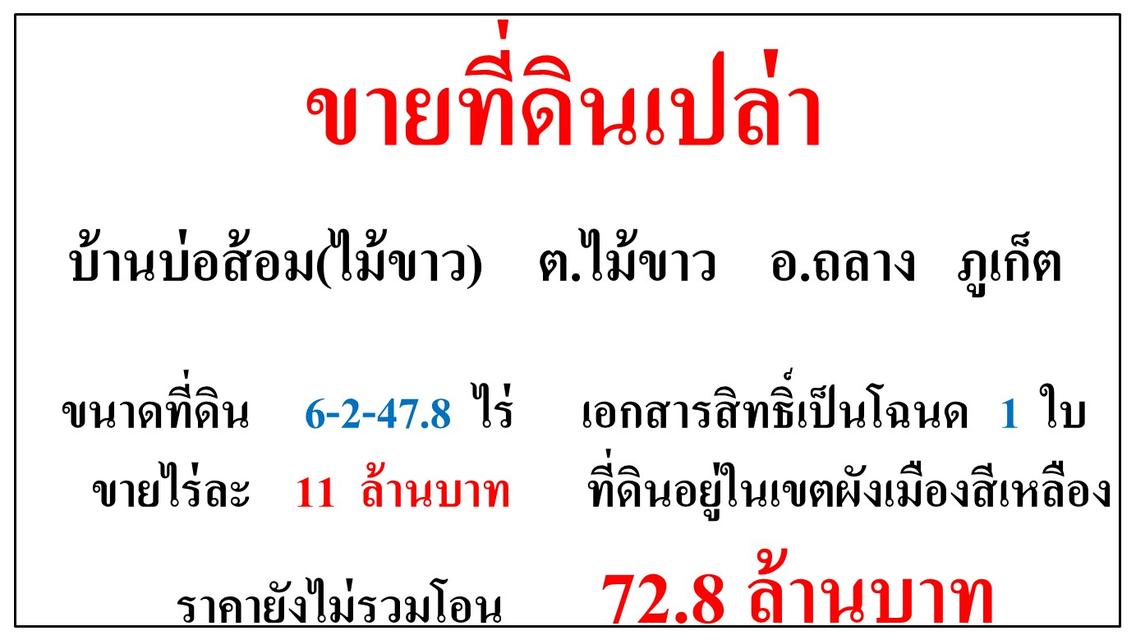 ขายที่ดินเปล่า

บ้านบ่อส้อม(ไม้ขาว) ต.ไม้ขาว อ.ถลาง ภูเก็ต

ขนาดที่ดิน 6-2-47.8 ไร่ เอกสารสิทธิ์เป็นโฉนด 1 ใบ

ขายไร่ละ 11 ล้านบาท ที่ดินอยู่ในเขตผังเมืองสีเหลือง

ราคายังไม่รวมโอน 72.8 ล้านบาท